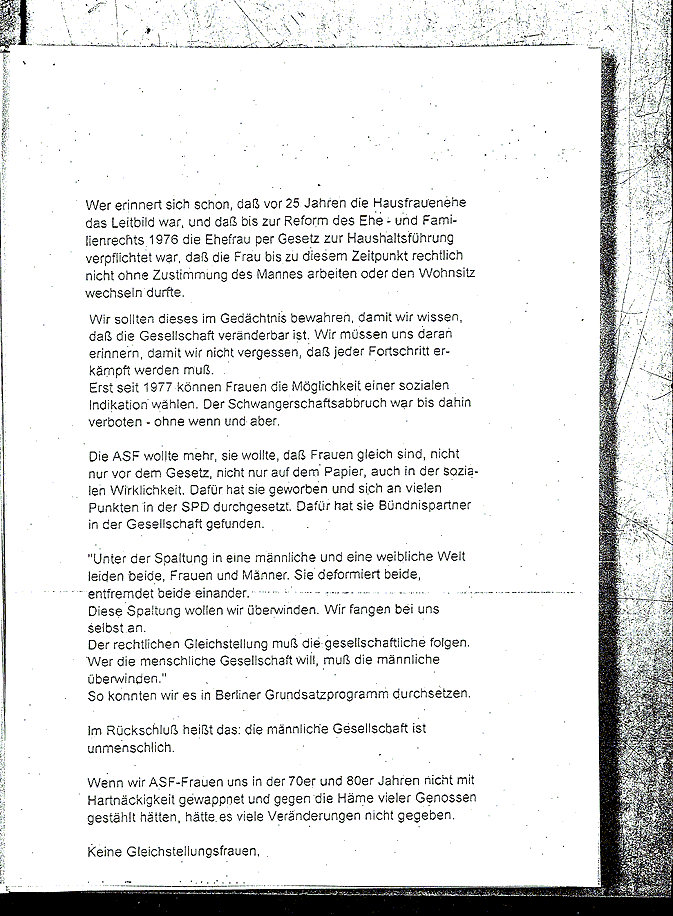 Wer erinnert sich schon, daß vor 25 Jahren die Hausfrauenehe das Leitbild war, und daß bis zur Reform des Ehe - und Familienrechts 1976 die Ehefrau per Gesetz zur Haushaltsführung verpflichtet war, daß die Frau bis zu diesem Zeitpunkt rechtlich nicht ohne Zustimmung des Mannes arbeiten oder den Wohnsitz wechseln durfte.

Wir sollten dieses im Gedächtnis bewahren, damit wir wissen, daß die Gesellschaft veränderbar ist. Wir müssen uns daran erinnern, damit wir nicht vergessen, daß jeder Fortschritt erkämpft werden muß.
Erst seit 1977 können Frauen die Möglichkeit einer sozialen Indikation wählen. Der Schwangerschaftsabbruch war bis dahin verboten - ohne wenn und aber.

Die ASF wollte mehr, sie wollte, daß Frauen gleich sind, nicht nur vor dem Gesetz, nicht nur auf dem Papier, auch in der sozialen Wirklichkeit. Dafür hat sie geworben und sich an vielen Punkten in der SPD durchgesetzt. Dafür hat sie Bündnispartner in der Gesellschaft gefunden.

"Unter der Spaltung in eine männliche und eine weibliche Welt leiden beide, Frauen und Männer. Sie deformiert beide, entfremdet beide einander.
Diese Spaltung wollen wir überwinden. Wir fangen bei uns selbst an.
Der rechtlichen Gleichstellung muß die gesellschaftliche folgen.
Wer die menschliche Gesellschaft will, muß die männliche überwinden."
So konnten wir es in Berliner Grundsatzprogramm durchsetzen.

Im Rückschluß heißt das: die männliche Gesellschaft ist unmenschlich.

Wenn wir ASF-Frauen uns in der 70er und 80er Jahren nicht mit Hartnäckigkeit gewappnet und gegen die Häme vieler Genossen gestählt hätten, hätte es viele Veränderungen nicht gegeben.

Keine Gleichstellungsfrauen,